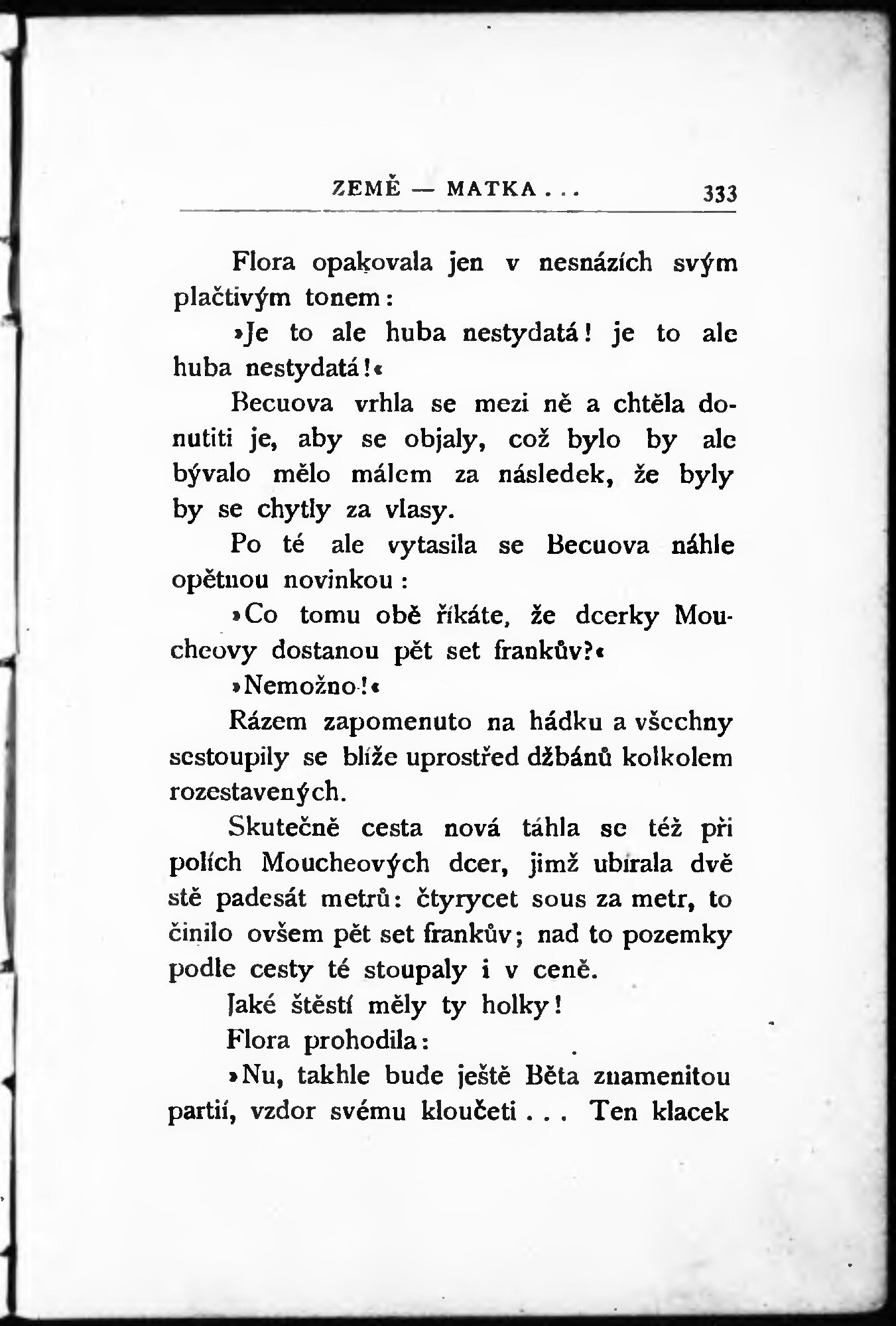 ZEMĚ — MATKA . . . 333

Flora opakovala jen v nesnázích svým plačtivým tonem:

»Je to ale huba nestydatá! je to ale huba nestydatá!«

Becuova vrhla se mezi ně a chtěla donutiti je, aby se objaly, což bylo by ale bývalo mělo málem za následek, že byly by se chytly za vlasy.

Po té ale vytasila se Becuova náhle opětnou novinkou:

»Co tomu obě říkáte, že dcerky Moucheovy dostanou pět set frankův?«

»Nemožno!«

Rázem zapomenuto na hádku a všechny sestoupily se blíže uprostřed džbánů kolkolem rozestavených.

Skutečně cesta nová táhla se též při polích Moucheových dcer, jimž ubírala dvě stě padesát metrů: čtyrycet sous za metr, to činilo ovšem pět set frankův; nad to pozemky podle cesty té stoupaly i v ceně.

Jaké štěstí měly ty holky!

Flora prohodila:

»Nu, takhle bude ještě Běta znamenitou partií, vzdor svému kloučeti . . . Ten klacek